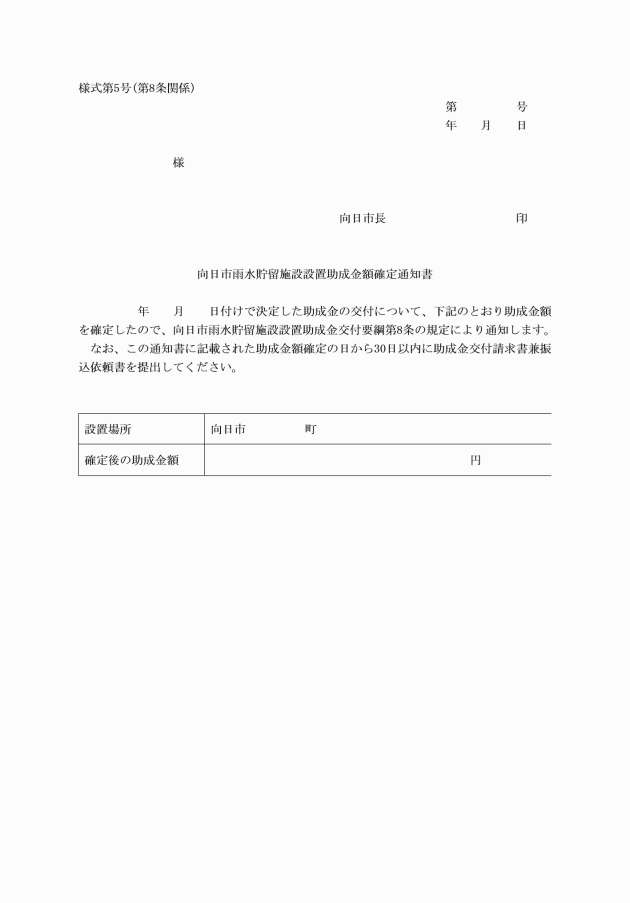 様式第5号（第8条関係）

第　　　号
年　　月　　日

様

向日市長　　　　　　　　印

向日市雨水貯留施設設置助成金額確定通知書

年　　月　　日付けで決定した助成金の交付について、下記のとおり助成金額を確定したので、向日市雨水貯留施設設置助成金交付要綱第8条の規定により通知します。

なお、この通知書に記載された助成金額確定の日から30日以内に助成金交付請求書兼振込依頼書を提出してください。

| 設置場所 | 向日市　　　　町 |
|---|---|
| 確定後の助成金額 | 円 |